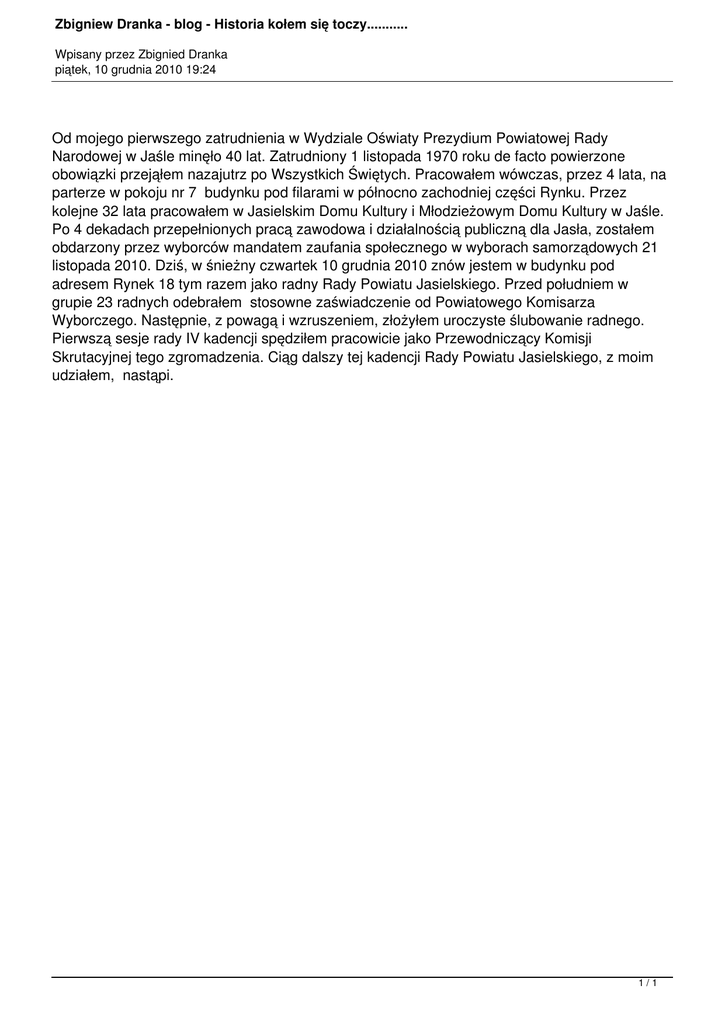 Zbigniew Dranka - blog - Historia kołem się toczy...........

Wpisany przez Zbignied Dranka
piątek, 10 grudnia 2010 19:24

Od mojego pierwszego zatrudnienia w Wydziale Oświaty Prezydium Powiatowej Rady Narodowej w Jaśle minęło 40 lat. Zatrudniony 1 listopada 1970 roku de facto powierzone obowiązki przejąłem nazajutrz po Wszystkich Świętych. Pracowałem wówczas, przez 4 lata, na parterze w pokoju nr 7 budynku pod filarami w północno zachodniej części Rynku. Przez kolejne 32 lata pracowałem w Jasielskim Domu Kultury i Młodzieżowym Domu Kultury w Jaśle. Po 4 dekadach przepełnionych pracą zawodowa i działalnością publiczną dla Jasła, zostałem obdarzony przez wyborców mandatem zaufania społecznego w wyborach samorządowych 21 listopada 2010. Dziś, w śnieżny czwartek 10 grudnia 2010 znów jestem w budynku pod adresem Rynek 18 tym razem jako radny Rady Powiatu Jasielskiego. Przed południem w grupie 23 radnych odebrałem stosowne zaświadczenie od Powiatowego Komisarza Wyborczego. Następnie, z powagą i wzruszeniem, złożyłem uroczyste ślubowanie radnego. Pierwszą sesje rady IV kadencji spędziłem pracowicie jako Przewodniczący Komisji Skrutacyjnej tego zgromadzenia. Ciąg dalszy tej kadencji Rady Powiatu Jasielskiego, z moim udziałem, nastąpi.

1 / 1